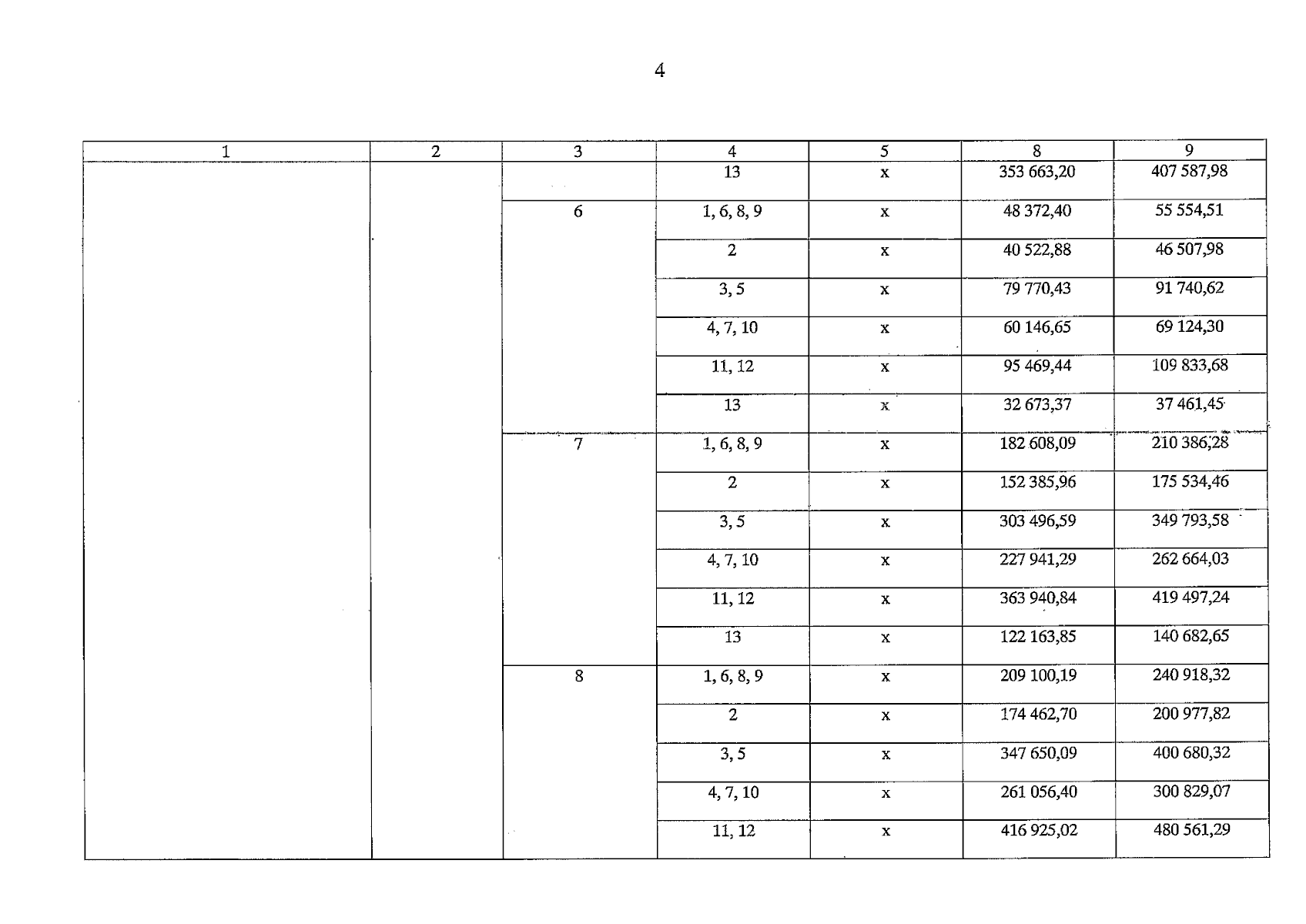 4

| 1 | 2 | 3 | 4 | 5 | 8 | 9 |
|---|---|---|---|---|---|---|
|  |  |  | 13 | x | 353 663,20 | 407 587,98 |
|  |  | 6 | 1, 6, 8, 9 | x | 48 372,40 | 55 554,51 |
|  |  |  | 2 | x | 40 522,88 | 46 507,98 |
|  |  |  | 3, 5 | x | 79 770,43 | 91 740,62 |
|  |  |  | 4, 7, 10 | x | 60 146,65 | 69 124,30 |
|  |  |  | 11, 12 | x | 95 469,44 | 109 833,68 |
|  |  |  | 13 | x | 32 673,37 | 37 461,45 |
|  |  | 7 | 1, 6, 8, 9 | x | 182 608,09 | 210 386,28 |
|  |  |  | 2 | x | 152 385,96 | 175 534,46 |
|  |  |  | 3, 5 | x | 303 496,59 | 349 793,58 |
|  |  |  | 4, 7, 10 | x | 227 941,29 | 262 664,03 |
|  |  |  | 11, 12 | x | 363 940,84 | 419 497,24 |
|  |  |  | 13 | x | 122 163,85 | 140 682,65 |
|  |  | 8 | 1, 6, 8, 9 | x | 209 100,19 | 240 918,32 |
|  |  |  | 2 | x | 174 462,70 | 200 977,82 |
|  |  |  | 3, 5 | x | 347 650,09 | 400 680,32 |
|  |  |  | 4, 7, 10 | x | 261 056,40 | 300 829,07 |
|  |  |  | 11, 12 | x | 416 925,02 | 480 561,29 |